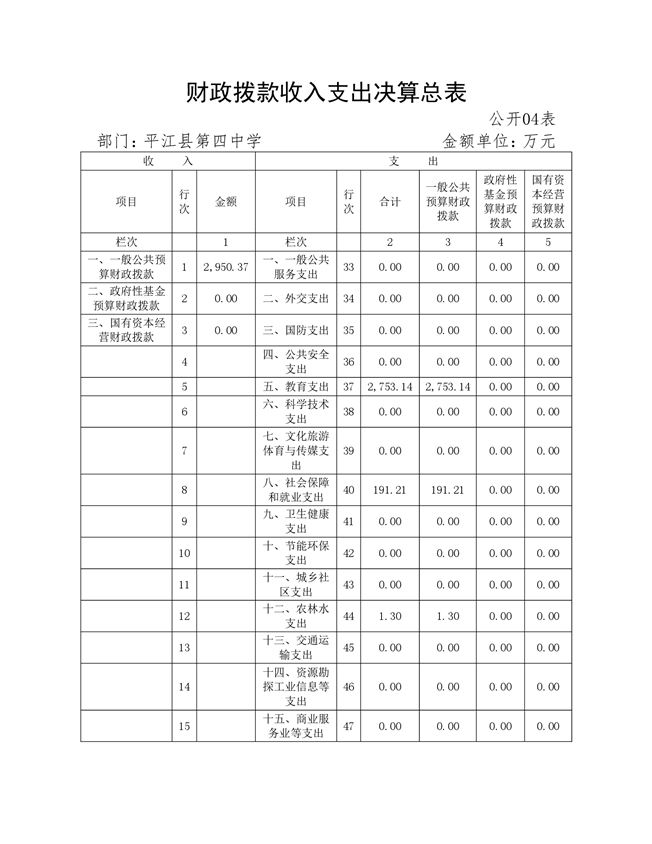 财政拨款收入支出决算总表

公开04表

部门：平江县第四中学　　　　　　　　　　金额单位：万元

| 收　　入 | | | 支　　出 | | | | | |
|---|---|---|---|---|---|---|---|---|
| 项目 | 行次 | 金额 | 项目 | 行次 | 合计 | 一般公共预算财政拨款 | 政府性基金预算财政拨款 | 国有资本经营预算财政拨款 |
| 栏次 | | 1 | 栏次 | | 2 | 3 | 4 | 5 |
| 一、一般公共预算财政拨款 | 1 | 2,950.37 | 一、一般公共服务支出 | 33 | 0.00 | 0.00 | 0.00 | 0.00 |
| 二、政府性基金预算财政拨款 | 2 | 0.00 | 二、外交支出 | 34 | 0.00 | 0.00 | 0.00 | 0.00 |
| 三、国有资本经营财政拨款 | 3 | 0.00 | 三、国防支出 | 35 | 0.00 | 0.00 | 0.00 | 0.00 |
| | 4 | | 四、公共安全支出 | 36 | 0.00 | 0.00 | 0.00 | 0.00 |
| | 5 | | 五、教育支出 | 37 | 2,753.14 | 2,753.14 | 0.00 | 0.00 |
| | 6 | | 六、科学技术支出 | 38 | 0.00 | 0.00 | 0.00 | 0.00 |
| | 7 | | 七、文化旅游体育与传媒支出 | 39 | 0.00 | 0.00 | 0.00 | 0.00 |
| | 8 | | 八、社会保障和就业支出 | 40 | 191.21 | 191.21 | 0.00 | 0.00 |
| | 9 | | 九、卫生健康支出 | 41 | 0.00 | 0.00 | 0.00 | 0.00 |
| | 10 | | 十、节能环保支出 | 42 | 0.00 | 0.00 | 0.00 | 0.00 |
| | 11 | | 十一、城乡社区支出 | 43 | 0.00 | 0.00 | 0.00 | 0.00 |
| | 12 | | 十二、农林水支出 | 44 | 1.30 | 1.30 | 0.00 | 0.00 |
| | 13 | | 十三、交通运输支出 | 45 | 0.00 | 0.00 | 0.00 | 0.00 |
| | 14 | | 十四、资源勘探工业信息等支出 | 46 | 0.00 | 0.00 | 0.00 | 0.00 |
| | 15 | | 十五、商业服务业等支出 | 47 | 0.00 | 0.00 | 0.00 | 0.00 |